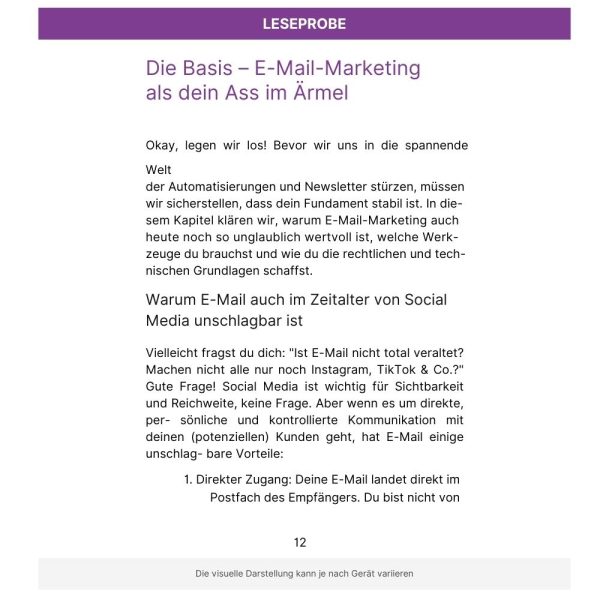 LESEPROBE

Die Basis – E-Mail-Marketing als dein Ass im Ärmel

Okay, legen wir los! Bevor wir uns in die spannende

Welt
der Automatisierungen und Newsletter stürzen, müssen wir sicherstellen, dass dein Fundament stabil ist. In diesem Kapitel klären wir, warum E-Mail-Marketing auch heute noch so unglaublich wertvoll ist, welche Werkzeuge du brauchst und wie du die rechtlichen und technischen Grundlagen schaffst.

Warum E-Mail auch im Zeitalter von Social Media unschlagbar ist

Vielleicht fragst du dich: "Ist E-Mail nicht total veraltet? Machen nicht alle nur noch Instagram, TikTok & Co.?" Gute Frage! Social Media ist wichtig für Sichtbarkeit und Reichweite, keine Frage. Aber wenn es um direkte, per- sönliche und kontrollierte Kommunikation mit deinen (potenziellen) Kunden geht, hat E-Mail einige unschlag- bare Vorteile:

1. Direkter Zugang: Deine E-Mail landet direkt im Postfach des Empfängers. Du bist nicht von

12

Die visuelle Darstellung kann je nach Gerät variieren